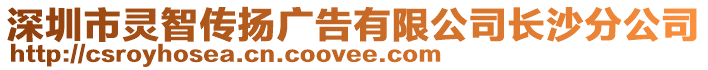 深圳市灵智传扬广告有限公司长沙分公司
http://csroyhosea.cn.coovee.com